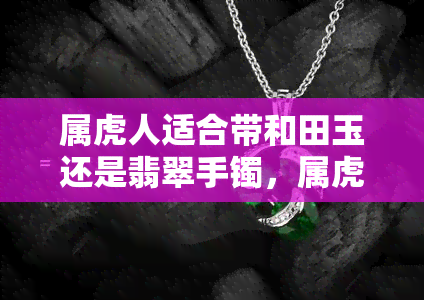 属虎人适合带和田玉还是翡翠手镯，属虎